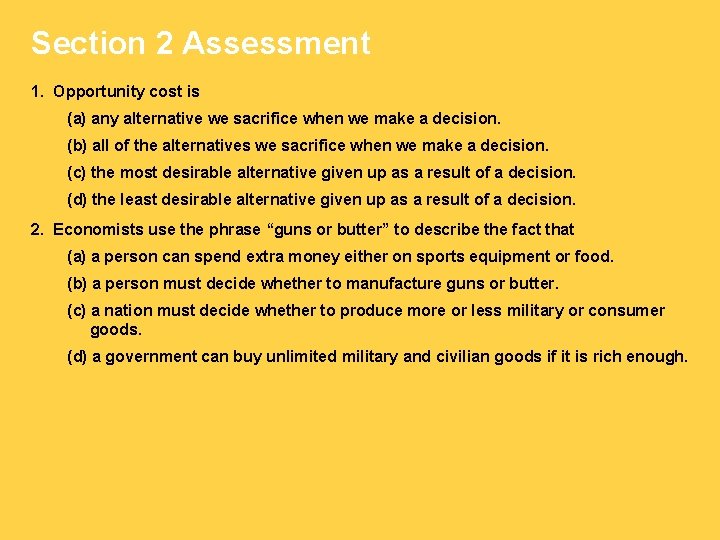 Section 2 Assessment

1. Opportunity cost is

(a) any alternative we sacrifice when we make a decision.

(b) all of the alternatives we sacrifice when we make a decision.

(c) the most desirable alternative given up as a result of a decision.

(d) the least desirable alternative given up as a result of a decision.

2. Economists use the phrase "guns or butter" to describe the fact that

(a) a person can spend extra money either on sports equipment or food.

(b) a person must decide whether to manufacture guns or butter.

(c) a nation must decide whether to produce more or less military or consumer goods.

(d) a government can buy unlimited military and civilian goods if it is rich enough.